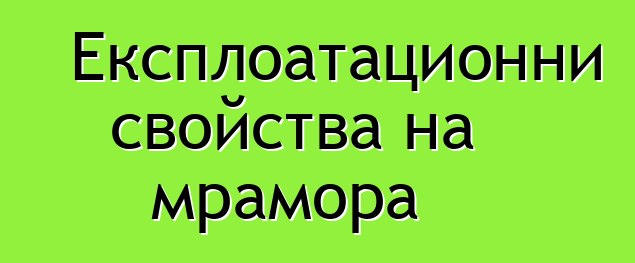 Експлоатационни свойства на мрамора